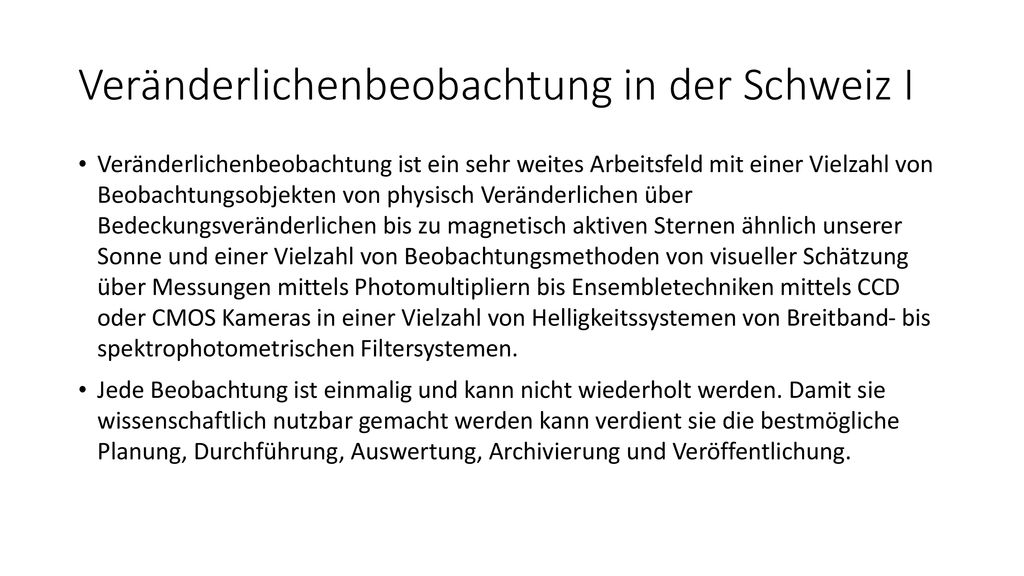 Veränderlichenbeobachtung in der Schweiz I

• Veränderlichenbeobachtung ist ein sehr weites Arbeitsfeld mit einer Vielzahl von Beobachtungsobjekten von physisch Veränderlichen über Bedeckungsveränderlichen bis zu magnetisch aktiven Sternen ähnlich unserer Sonne und einer Vielzahl von Beobachtungsmethoden von visueller Schätzung über Messungen mittels Photomultipliern bis Ensembletechniken mittels CCD oder CMOS Kameras in einer Vielzahl von Helligkeitssystemen von Breitband- bis spektrophotometrischen Filtersystemen.

• Jede Beobachtung ist einmalig und kann nicht wiederholt werden. Damit sie wissenschaftlich nutzbar gemacht werden kann verdient sie die bestmögliche Planung, Durchführung, Auswertung, Archivierung und Veröffentlichung.